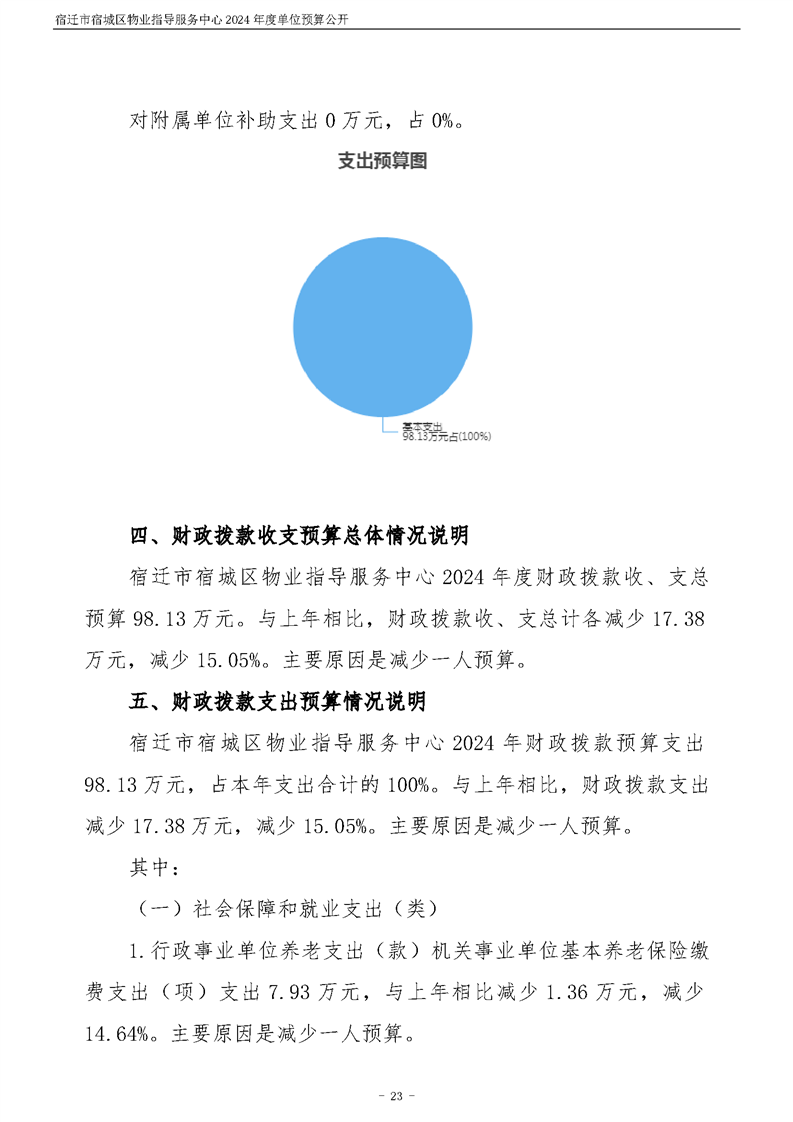 宿迁市宿城区物业指导服务中心 2024 年度单位预算公开

对附属单位补助支出 0 万元，占 0%。

支出预算图

基本支出
98.13万元占(100%)

四、财政拨款收支预算总体情况说明

宿迁市宿城区物业指导服务中心 2024 年度财政拨款收、支总预算 98.13 万元。与上年相比，财政拨款收、支总计各减少 17.38 万元，减少 15.05%。主要原因是减少一人预算。

五、财政拨款支出预算情况说明

宿迁市宿城区物业指导服务中心 2024 年财政拨款预算支出 98.13 万元，占本年支出合计的 100%。与上年相比，财政拨款支出减少 17.38 万元，减少 15.05%。主要原因是减少一人预算。

其中：

（一）社会保障和就业支出（类）

1.行政事业单位养老支出（款）机关事业单位基本养老保险缴费支出（项）支出 7.93 万元，与上年相比减少 1.36 万元，减少 14.64%。主要原因是减少一人预算。

- 23 -